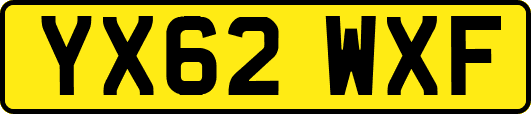 YX62 WXF